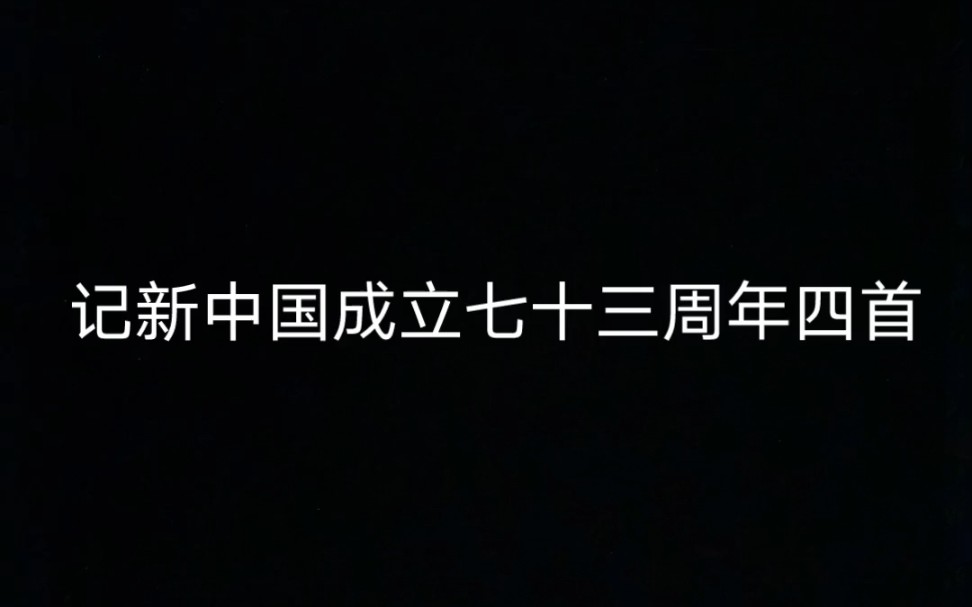 记新中国成立七十三周年四首